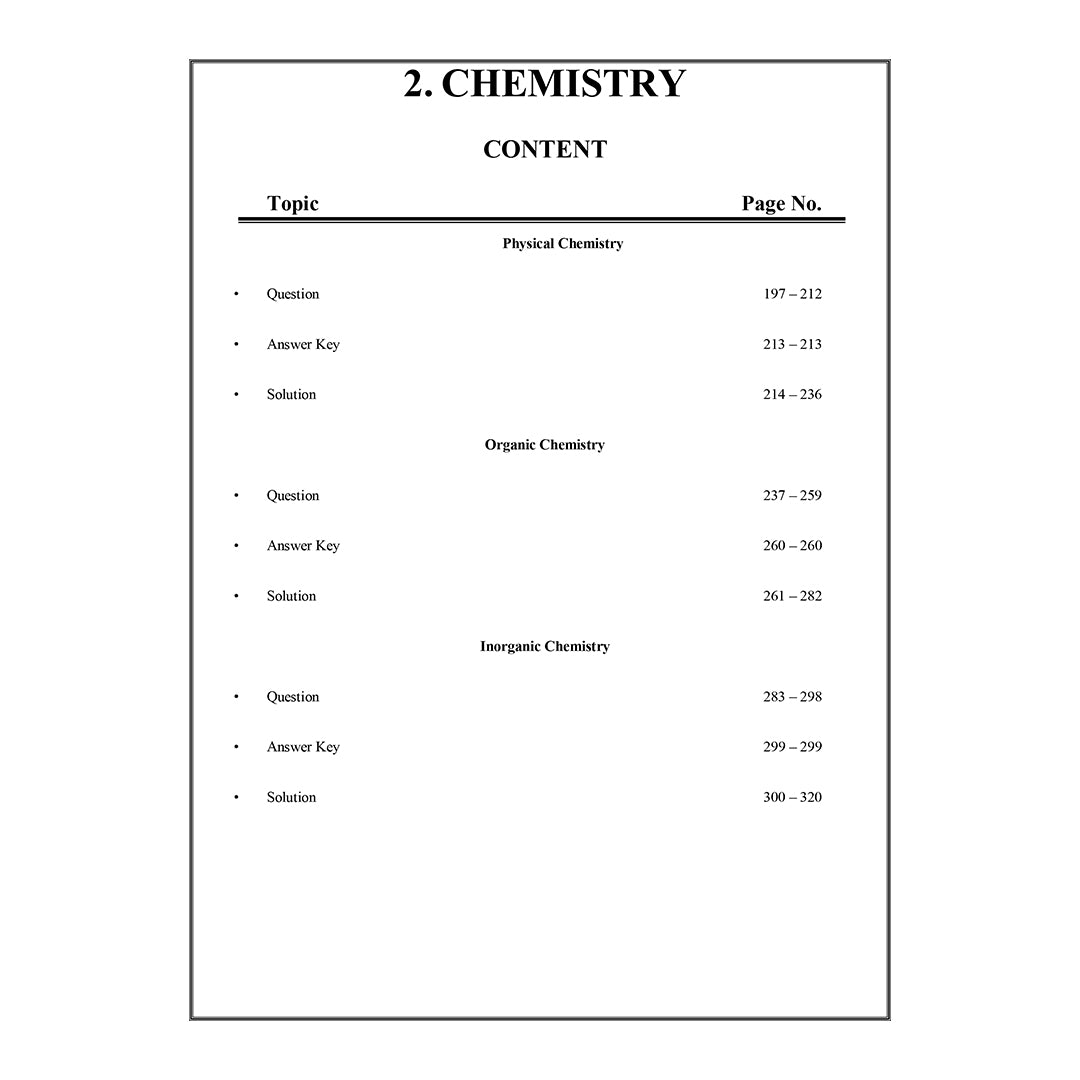 2. CHEMISTRY

CONTENT

Topic Page No.

Physical Chemistry

• Question 197 – 212

• Answer Key 213 – 213

• Solution 214 – 236

Organic Chemistry

• Question 237 – 259

• Answer Key 260 – 260

• Solution 261 – 282

Inorganic Chemistry

• Question 283 – 298

• Answer Key 299 – 299

• Solution 300 – 320